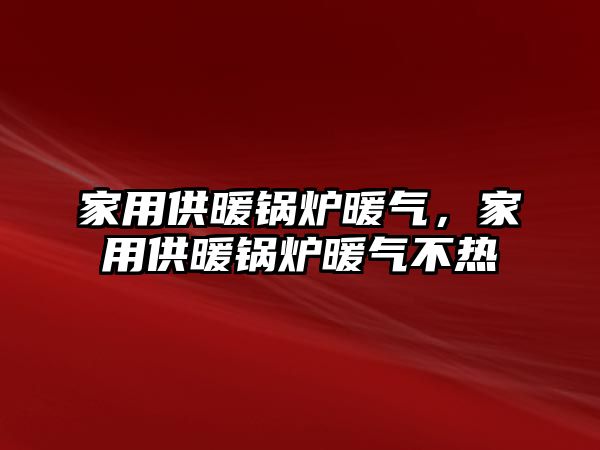 家用供暖锅炉暖气，家用供暖锅炉暖气不热